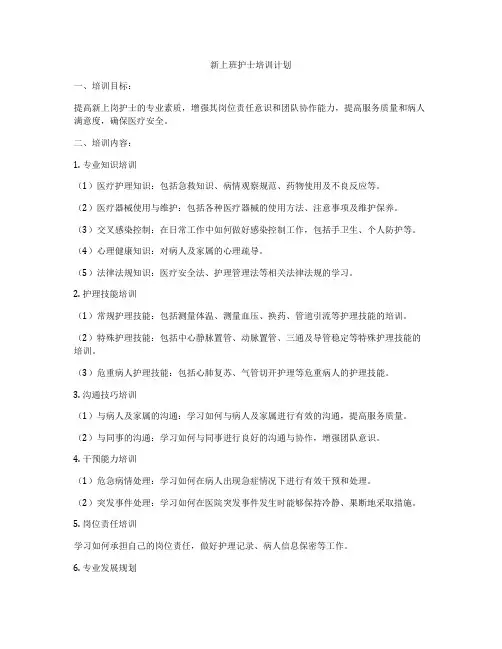 新上班护士培训计划

一、培训目标：

提高新上岗护士的专业素质，增强其岗位责任意识和团队协作能力，提高服务质量和病人满意度，确保医疗安全。

二、培训内容：

1. 专业知识培训

（1）医疗护理知识：包括急救知识、病情观察规范、药物使用及不良反应等。

（2）医疗器械使用与维护：包括各种医疗器械的使用方法、注意事项及维护保养。

（3）交叉感染控制：在日常工作中如何做好感染控制工作，包括手卫生、个人防护等。

（4）心理健康知识：对病人及家属的心理疏导。

（5）法律法规知识：医疗安全法、护理管理法等相关法律法规的学习。

2. 护理技能培训

（1）常规护理技能：包括测量体温、测量血压、换药、管道引流等护理技能的培训。

（2）特殊护理技能：包括中心静脉置管、动脉置管、三通及导管稳定等特殊护理技能的培训。

（3）危重病人护理技能：包括心肺复苏、气管切开护理等危重病人的护理技能。

3. 沟通技巧培训

（1）与病人及家属的沟通：学习如何与病人及家属进行有效的沟通，提高服务质量。

（2）与同事的沟通：学习如何与同事进行良好的沟通与协作，增强团队意识。

4. 干预能力培训

（1）危急病情处理：学习如何在病人出现急症情况下进行有效干预和处理。

（2）突发事件处理：学习如何在医院突发事件发生时能够保持冷静、果断地采取措施。

5. 岗位责任培训

学习如何承担自己的岗位责任，做好护理记录、病人信息保密等工作。

6. 专业发展规划